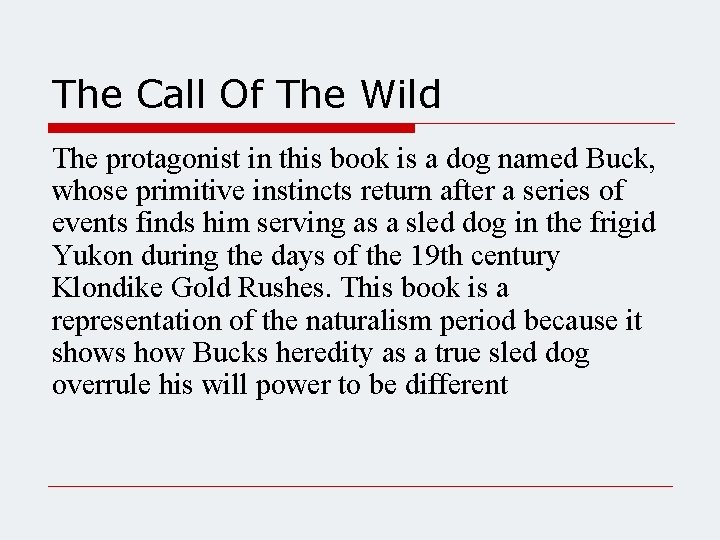 The Call Of The Wild

The protagonist in this book is a dog named Buck, whose primitive instincts return after a series of events finds him serving as a sled dog in the frigid Yukon during the days of the 19th century Klondike Gold Rushes. This book is a representation of the naturalism period because it shows how Bucks heredity as a true sled dog overrule his will power to be different